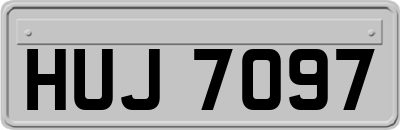 HUJ 7097